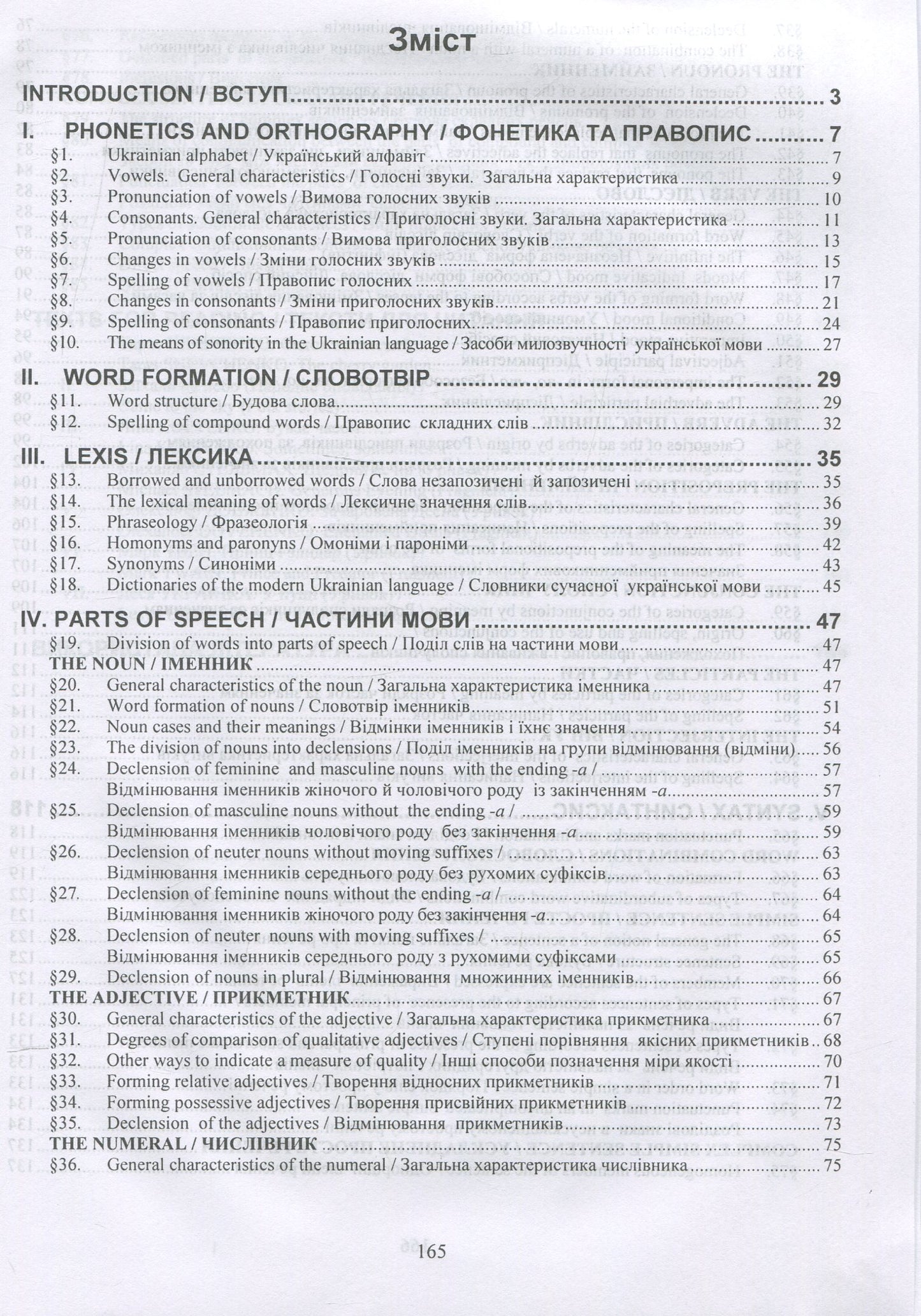 Зміст

INTRODUCTION / ВСТУП 3

I. PHONETICS AND ORTHOGRAPHY / ФОНЕТИКА ТА ПРАВОПИС 7
§1. Ukrainian alphabet / Український алфавіт 7
§2. Vowels. General characteristics / Голосні звуки. Загальна характеристика 9
§3. Pronunciation of vowels / Вимова голосних звуків 10
§4. Consonants. General characteristics / Приголосні звуки. Загальна характеристика 11
§5. Pronunciation of consonants / Вимова приголосних звуків 13
§6. Changes in vowels / Зміни голосних звуків 15
§7. Spelling of vowels / Правопис голосних 17
§8. Changes in consonants / Зміни приголосних звуків 21
§9. Spelling of consonants / Правопис приголосних 24
§10. The means of sonority in the Ukrainian language / Засоби милозвучності української мови 27

II. WORD FORMATION / СЛОВОТВІР 29
§11. Word structure / Будова слова 29
§12. Spelling of compound words / Правопис складних слів 32

III. LEXIS / ЛЕКСИКА 35
§13. Borrowed and unborrowed words / Слова незапозичені й запозичені 35
§14. The lexical meaning of words / Лексичне значення слів 36
§15. Phraseology / Фразеологія 39
§16. Homonyms and paronyns / Омоніми і пароніми 42
§17. Synonyms / Синоніми 43
§18. Dictionaries of the modern Ukrainian language / Словники сучасної української мови 45

IV. PARTS OF SPEECH / ЧАСТИНИ МОВИ 47
§19. Division of words into parts of speech / Поділ слів на частини мови 47
THE NOUN / ІМЕННИК 47
§20. General characteristics of the noun / Загальна характеристика іменника 47
§21. Word formation of nouns / Словотвір іменників 51
§22. Noun cases and their meanings / Відмінки іменників і їхнє значення 54
§23. The division of nouns into declensions / Поділ іменників на групи відмінювання (відміни) 56
§24. Declension of feminine and masculine nouns with the ending -а / 57
Відмінювання іменників жіночого й чоловічого роду із закінченням -а 57
§25. Declension of masculine nouns without the ending -а / 59
Відмінювання іменників чоловічого роду без закінчення -а 59
§26. Declension of neuter nouns without moving suffixes / 63
Відмінювання іменників середнього роду без рухомих суфіксів 63
§27. Declension of feminine nouns without the ending -а / 64
Відмінювання іменників жіночого роду без закінчення -а 64
§28. Declension of neuter nouns with moving suffixes / 65
Відмінювання іменників середнього роду з рухомими суфіксами 65
§29. Declension of nouns in plural / Відмінювання множинних іменників 66
THE ADJECTIVE / ПРИКМЕТНИК 67
§30. General characteristics of the adjective / Загальна характеристика прикметника 67
§31. Degrees of comparison of qualitative adjectives / Ступені порівняння якісних прикметників 68
§32. Other ways to indicate a measure of quality / Інші способи позначення міри якості 70
§33. Forming relative adjectives / Творення відносних прикметників 71
§34. Forming possessive adjectives / Творення присвійних прикметників 72
§35. Declension of the adjectives / Відмінювання прикметників 73
THE NUMERAL / ЧИСЛІВНИК 75
§36. General characteristics of the numeral / Загальна характеристика числівника 75

165